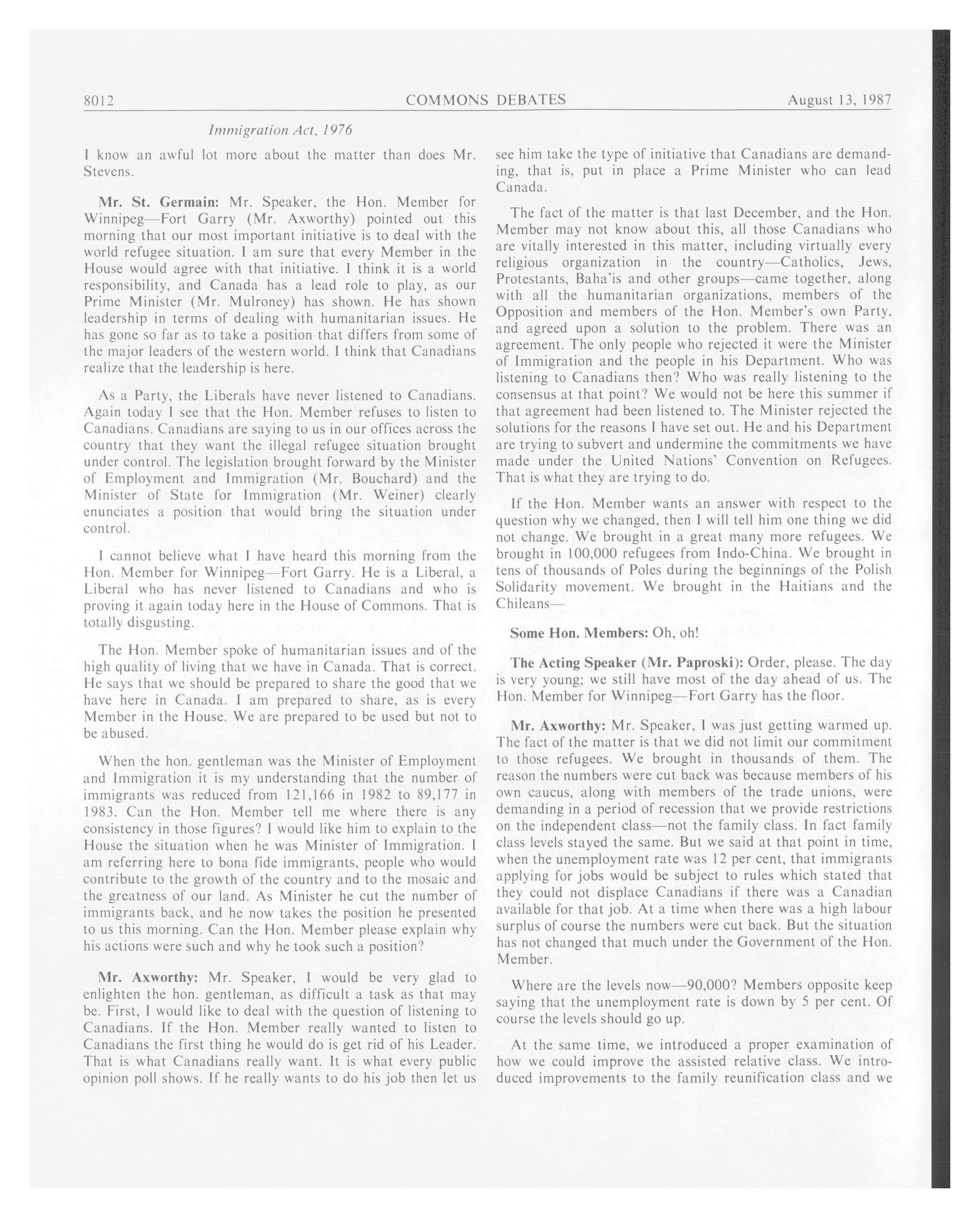 8012 COMMONS DEBATES August 13, 1987

Immigration Act, 1976

I know an awful lot more about the matter than does Mr. Stevens.

Mr. St. Germain: Mr. Speaker, the Hon. Member for Winnipeg—Fort Garry (Mr. Axworthy) pointed out this morning that our most important initiative is to deal with the world refugee situation. I am sure that every Member in the House would agree with that initiative. I think it is a world responsibility, and Canada has a lead role to play, as our Prime Minister (Mr. Mulroney) has shown. He has shown leadership in terms of dealing with humanitarian issues. He has gone so far as to take a position that differs from some of the major leaders of the western world. I think that Canadians realize that the leadership is here.

As a Party, the Liberals have never listened to Canadians. Again today I see that the Hon. Member refuses to listen to Canadians. Canadians are saying to us in our offices across the country that they want the illegal refugee situation brought under control. The legislation brought forward by the Minister of Employment and Immigration (Mr. Bouchard) and the Minister of State for Immigration (Mr. Weiner) clearly enunciates a position that would bring the situation under control.

I cannot believe what I have heard this morning from the Hon. Member for Winnipeg—Fort Garry. He is a Liberal, a Liberal who has never listened to Canadians and who is proving it again today here in the House of Commons. That is totally disgusting.

The Hon. Member spoke of humanitarian issues and of the high quality of living that we have in Canada. That is correct. He says that we should be prepared to share the good that we have here in Canada. I am prepared to share, as is every Member in the House. We are prepared to be used but not to be abused.

When the hon. gentleman was the Minister of Employment and Immigration it is my understanding that the number of immigrants was reduced from 121,166 in 1982 to 89,177 in 1983. Can the Hon. Member tell me where there is any consistency in those figures? I would like him to explain to the House the situation when he was Minister of Immigration. I am referring here to bona fide immigrants, people who would contribute to the growth of the country and to the mosaic and the greatness of our land. As Minister he cut the number of immigrants back, and he now takes the position he presented to us this morning. Can the Hon. Member please explain why his actions were such and why he took such a position?

Mr. Axworthy: Mr. Speaker, I would be very glad to enlighten the hon. gentleman, as difficult a task as that may be. First, I would like to deal with the question of listening to Canadians. If the Hon. Member really wanted to listen to Canadians the first thing he would do is get rid of his Leader. That is what Canadians really want. It is what every public opinion poll shows. If he really wants to do his job then let us see him take the type of initiative that Canadians are demanding, that is, put in place a Prime Minister who can lead Canada.

The fact of the matter is that last December, and the Hon. Member may not know about this, all those Canadians who are vitally interested in this matter, including virtually every religious organization in the country—Catholics, Jews, Protestants, Baha'is and other groups—came together, along with all the humanitarian organizations, members of the Opposition and members of the Hon. Member's own Party, and agreed upon a solution to the problem. There was an agreement. The only people who rejected it were the Minister of Immigration and the people in his Department. Who was listening to Canadians then? Who was really listening to the consensus at that point? We would not be here this summer if that agreement had been listened to. The Minister rejected the solutions for the reasons I have set out. He and his Department are trying to subvert and undermine the commitments we have made under the United Nations' Convention on Refugees. That is what they are trying to do.

If the Hon. Member wants an answer with respect to the question why we changed, then I will tell him one thing we did not change. We brought in a great many more refugees. We brought in 100,000 refugees from Indo-China. We brought in tens of thousands of Poles during the beginnings of the Polish Solidarity movement. We brought in the Haitians and the Chileans—

Some Hon. Members: Oh, oh!

The Acting Speaker (Mr. Paproski): Order, please. The day is very young; we still have most of the day ahead of us. The Hon. Member for Winnipeg—Fort Garry has the floor.

Mr. Axworthy: Mr. Speaker, I was just getting warmed up. The fact of the matter is that we did not limit our commitment to those refugees. We brought in thousands of them. The reason the numbers were cut back was because members of his own caucus, along with members of the trade unions, were demanding in a period of recession that we provide restrictions on the independent class—not the family class. In fact family class levels stayed the same. But we said at that point in time, when the unemployment rate was 12 per cent, that immigrants applying for jobs would be subject to rules which stated that they could not displace Canadians if there was a Canadian available for that job. At a time when there was a high labour surplus of course the numbers were cut back. But the situation has not changed that much under the Government of the Hon. Member.

Where are the levels now—90,000? Members opposite keep saying that the unemployment rate is down by 5 per cent. Of course the levels should go up.

At the same time, we introduced a proper examination of how we could improve the assisted relative class. We introduced improvements to the family reunification class and we